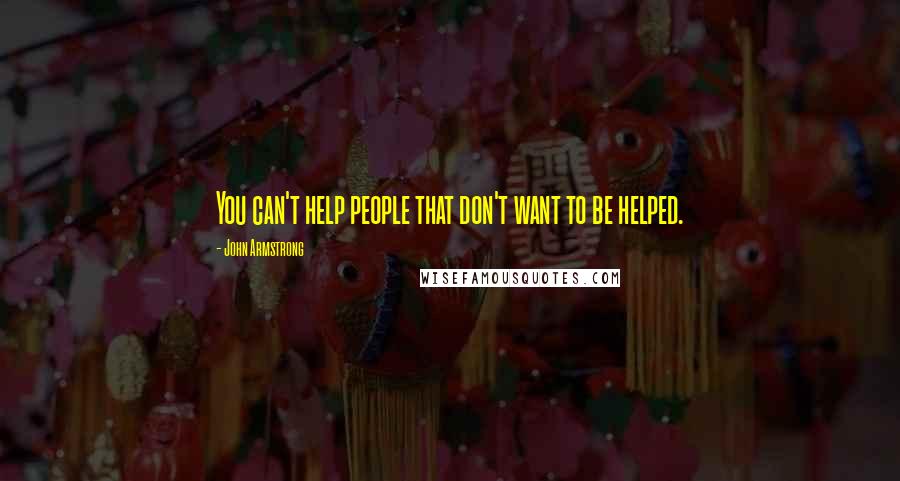 You can't help people that don't want to be helped.

- John Armstrong

WISEFAMOUSQUOTES.COM